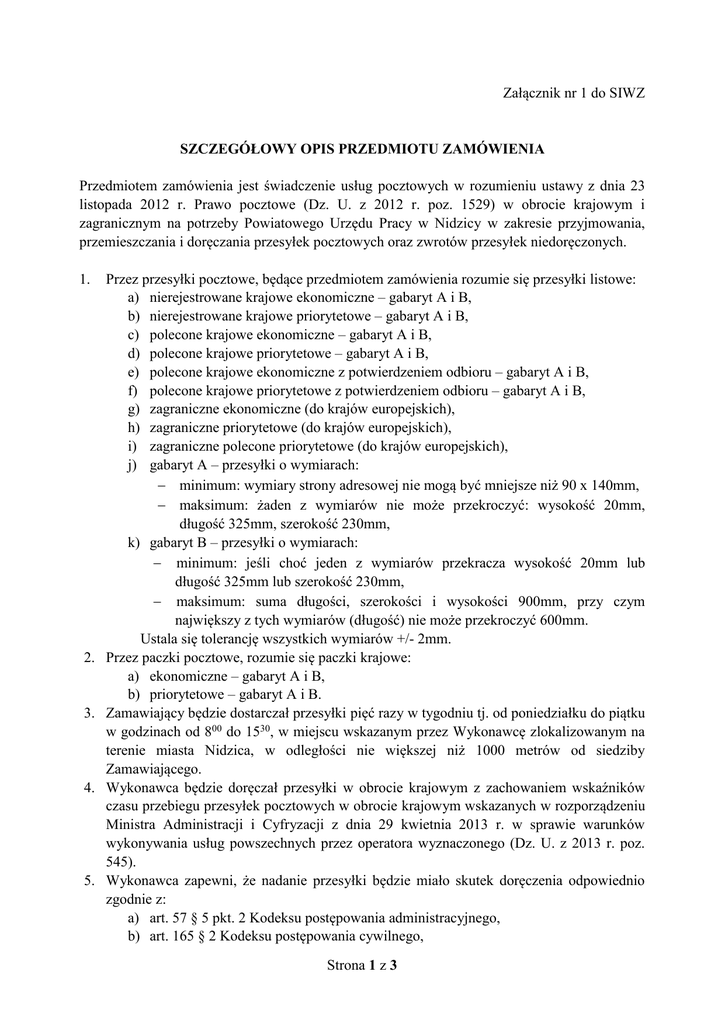 Załącznik nr 1 do SIWZ

SZCZEGÓŁOWY OPIS PRZEDMIOTU ZAMÓWIENIA

Przedmiotem zamówienia jest świadczenie usług pocztowych w rozumieniu ustawy z dnia 23 listopada 2012 r. Prawo pocztowe (Dz. U. z 2012 r. poz. 1529) w obrocie krajowym i zagranicznym na potrzeby Powiatowego Urzędu Pracy w Nidzicy w zakresie przyjmowania, przemieszczania i doręczania przesyłek pocztowych oraz zwrotów przesyłek niedoręczonych.

1. Przez przesyłki pocztowe, będące przedmiotem zamówienia rozumie się przesyłki listowe:
a) nierejestrowane krajowe ekonomiczne – gabaryt A i B,
b) nierejestrowane krajowe priorytetowe – gabaryt A i B,
c) polecone krajowe ekonomiczne – gabaryt A i B,
d) polecone krajowe priorytetowe – gabaryt A i B,
e) polecone krajowe ekonomiczne z potwierdzeniem odbioru – gabaryt A i B,
f) polecone krajowe priorytetowe z potwierdzeniem odbioru – gabaryt A i B,
g) zagraniczne ekonomiczne (do krajów europejskich),
h) zagraniczne priorytetowe (do krajów europejskich),
i) zagraniczne polecone priorytetowe (do krajów europejskich),
j) gabaryt A – przesyłki o wymiarach:
– minimum: wymiary strony adresowej nie mogą być mniejsze niż 90 x 140mm,
– maksimum: żaden z wymiarów nie może przekroczyć: wysokość 20mm, długość 325mm, szerokość 230mm,
k) gabaryt B – przesyłki o wymiarach:
– minimum: jeśli choć jeden z wymiarów przekracza wysokość 20mm lub długość 325mm lub szerokość 230mm,
– maksimum: suma długości, szerokości i wysokości 900mm, przy czym największy z tych wymiarów (długość) nie może przekroczyć 600mm.
Ustala się tolerancję wszystkich wymiarów +/- 2mm.
2. Przez paczki pocztowe, rozumie się paczki krajowe:
a) ekonomiczne – gabaryt A i B,
b) priorytetowe – gabaryt A i B.
3. Zamawiający będzie dostarczał przesyłki pięć razy w tygodniu tj. od poniedziałku do piątku w godzinach od $8^{00}$ do $15^{30}$, w miejscu wskazanym przez Wykonawcę zlokalizowanym na terenie miasta Nidzica, w odległości nie większej niż 1000 metrów od siedziby Zamawiającego.
4. Wykonawca będzie doręczał przesyłki w obrocie krajowym z zachowaniem wskaźników czasu przebiegu przesyłek pocztowych w obrocie krajowym wskazanych w rozporządzeniu Ministra Administracji i Cyfryzacji z dnia 29 kwietnia 2013 r. w sprawie warunków wykonywania usług powszechnych przez operatora wyznaczonego (Dz. U. z 2013 r. poz. 545).
5. Wykonawca zapewni, że nadanie przesyłki będzie miało skutek doręczenia odpowiednio zgodnie z:
a) art. 57 § 5 pkt. 2 Kodeksu postępowania administracyjnego,
b) art. 165 § 2 Kodeksu postępowania cywilnego,

Strona 1 z 3